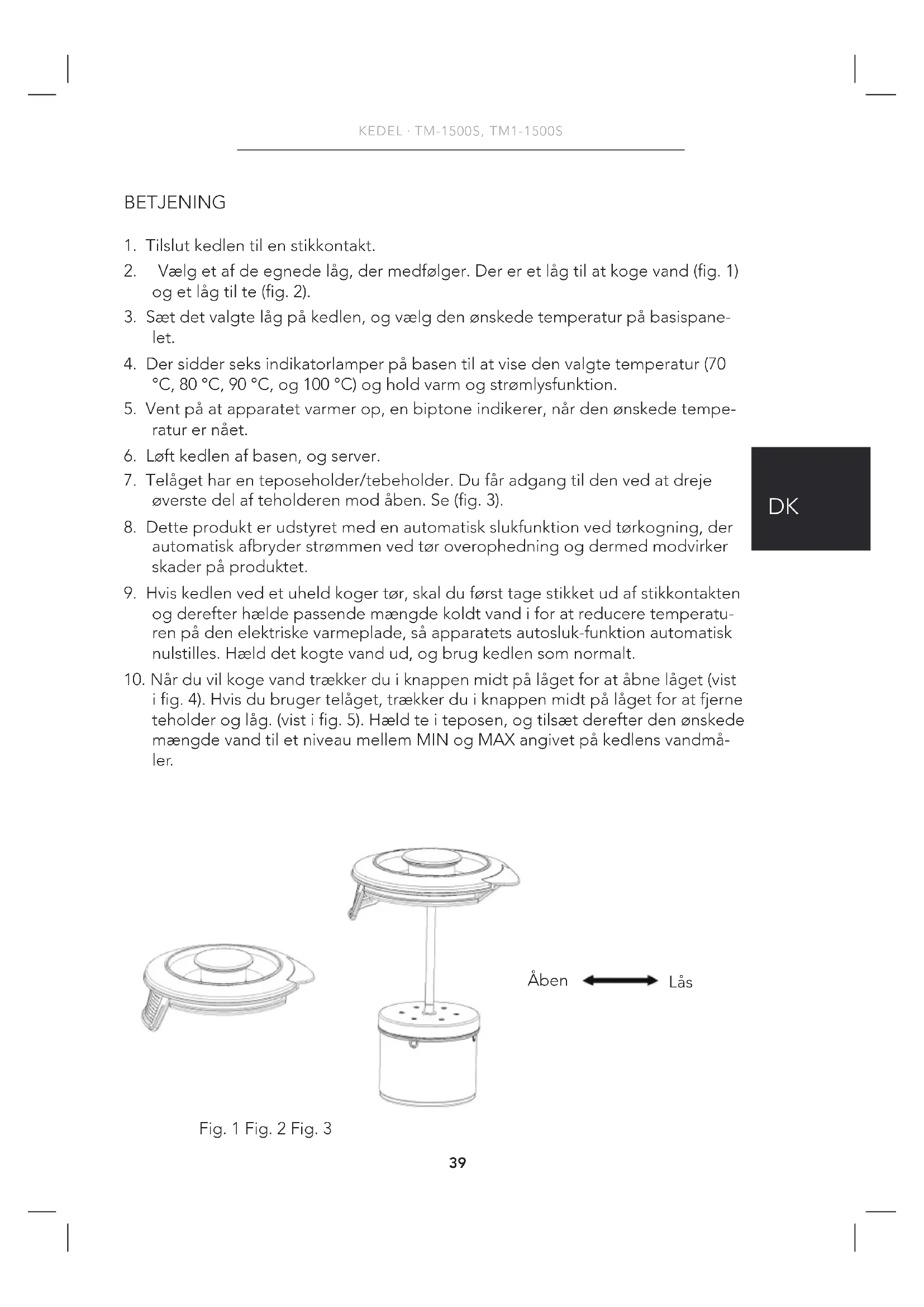 KEDEL · TM-1500S, TM1-1500S

BETJENING

1. Tilslut kedlen til en stikkontakt.
2. Vælg et af de egnede låg, der medfølger. Der er et låg til at koge vand (fig. 1) og et låg til te (fig. 2).
3. Sæt det valgte låg på kedlen, og vælg den ønskede temperatur på basispanelet.
4. Der sidder seks indikatorlamper på basen til at vise den valgte temperatur (70 °C, 80 °C, 90 °C, og 100 °C) og hold varm og strømlysfunktion.
5. Vent på at apparatet varmer op, en biptone indikerer, når den ønskede temperatur er nået.
6. Løft kedlen af basen, og server.
7. Telåget har en teposeholder/tebeholder. Du får adgang til den ved at dreje øverste del af teholderen mod åben. Se (fig. 3).
8. Dette produkt er udstyret med en automatisk slukfunktion ved tørkogning, der automatisk afbryder strømmen ved tør overophedning og dermed modvirker skader på produktet.
9. Hvis kedlen ved et uheld koger tør, skal du først tage stikket ud af stikkontakten og derefter hælde passende mængde koldt vand i for at reducere temperaturen på den elektriske varmeplade, så apparatets autosluk-funktion automatisk nulstilles. Hæld det kogte vand ud, og brug kedlen som normalt.
10. Når du vil koge vand trækker du i knappen midt på låget for at åbne låget (vist i fig. 4). Hvis du bruger telåget, trækker du i knappen midt på låget for at fjerne teholder og låg. (vist i fig. 5). Hæld te i teposen, og tilsæt derefter den ønskede mængde vand til et niveau mellem MIN og MAX angivet på kedlens vandmåler.

DK

Åben Lås

Fig. 1 Fig. 2 Fig. 3

39